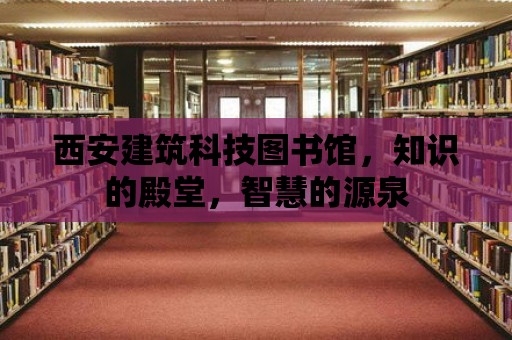 西安建筑科技图书馆，知识的殿堂，智慧的源泉